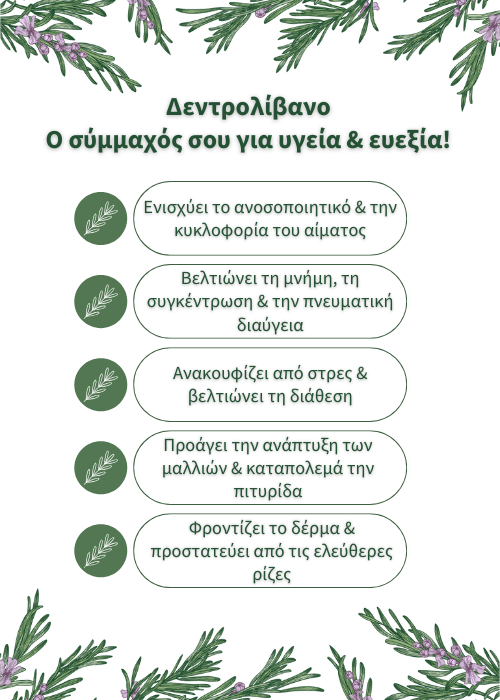 Δεντρολίβανο
Ο σύμμαχός σου για υγεία & ευεξία!

Ενισχύει το ανοσοποιητικό & την κυκλοφορία του αίματος

Βελτιώνει τη μνήμη, τη συγκέντρωση & την πνευματική διαύγεια

Ανακουφίζει από στρες & βελτιώνει τη διάθεση

Προάγει την ανάπτυξη των μαλλιών & καταπολεμά την πιτυρίδα

Φροντίζει το δέρμα & προστατεύει από τις ελεύθερες ρίζες